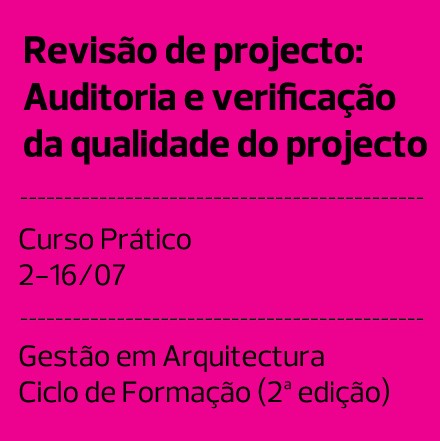 Revisão de projecto: Auditoria e verificação da qualidade do projecto

Curso Prático
2–16/07

Gestão em Arquitectura
Ciclo de Formação (2ª edição)